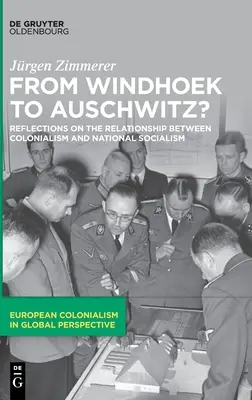 DE GRUYTER
OLDENBOURG

Jürgen Zimmerer

FROM WINDHOEK TO AUSCHWITZ?

REFLECTIONS ON THE RELATIONSHIP BETWEEN COLONIALISM AND NATIONAL SOCIALISM

EUROPEAN COLONIALISM IN GLOBAL PERSPECTIVE

DE G